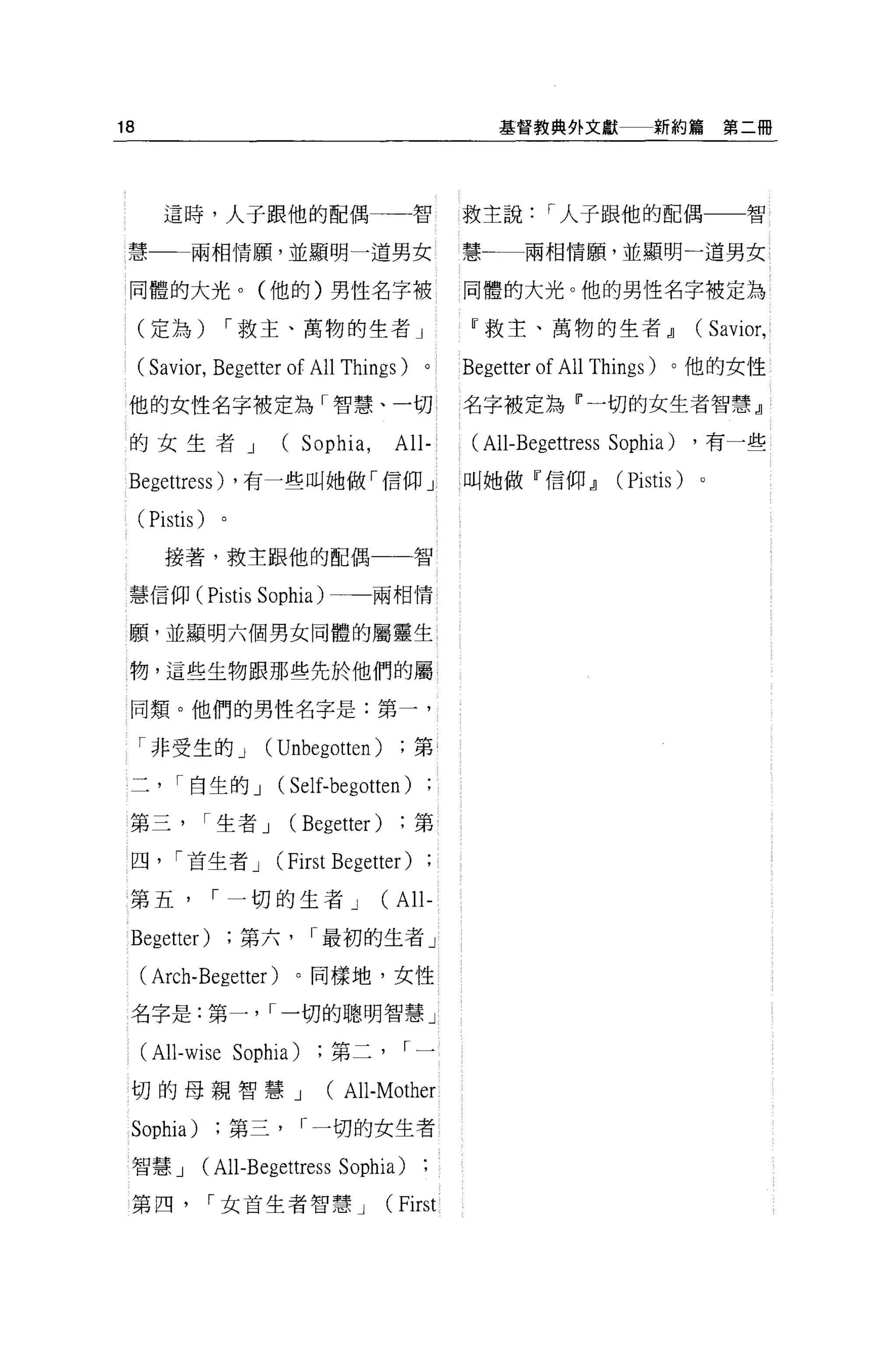 18 基督教典外文獻——新約篇 第二冊

這時，人子跟他的配偶——智慧——兩相情願，並顯明一道男女同體的大光。（他的）男性名字被（定為）「救主、萬物的生者」（Savior, Begetter of All Things）。他的女性名字被定為「智慧、一切的女生者」（Sophia, All-Begettress），有一些叫她做「信仰」（Pistis）。

接著，救主跟他的配偶——智慧信仰（Pistis Sophia）——兩相情願，並顯明六個男女同體的屬靈生物，這些生物跟那些先於他們的屬同類。他們的男性名字是：第一，「非受生的」（Unbegotten）；第二，「自生的」（Self-begotten）；第三，「生者」（Begetter）；第四，「首生者」（First Begetter）；第五，「一切的生者」（All-Begetter）；第六，「最初的生者」（Arch-Begetter）。同樣地，女性名字是：第一，「一切的聰明智慧」（All-wise Sophia）；第二，「一切的母親智慧」（All-Mother Sophia）；第三，「一切的女生者智慧」（All-Begettress Sophia）；第四，「女首生者智慧」（First

救主說：「人子跟他的配偶——智慧——兩相情願，並顯明一道男女同體的大光。他的男性名字被定為『救主、萬物的生者』（Savior, Begetter of All Things）。他的女性名字被定為『一切的女生者智慧』（All-Begettress Sophia），有一些叫她做『信仰』（Pistis）。